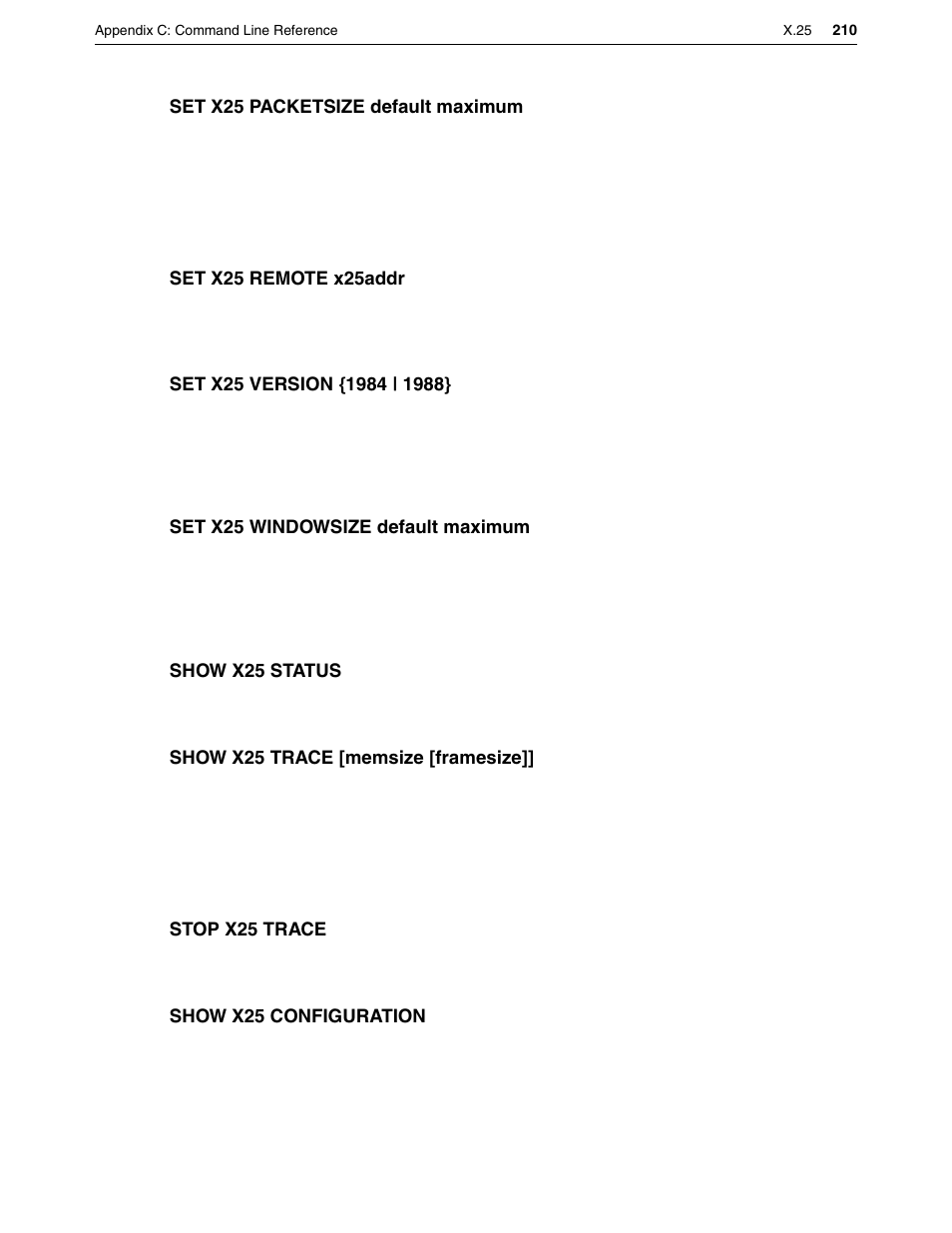 Appendix C: Command Line Reference X.25 210

SET X25 PACKETSIZE default maximum

SET X25 REMOTE x25addr

SET X25 VERSION {1984 | 1988}

SET X25 WINDOWSIZE default maximum

SHOW X25 STATUS

SHOW X25 TRACE [memsize [framesize]]

STOP X25 TRACE

SHOW X25 CONFIGURATION